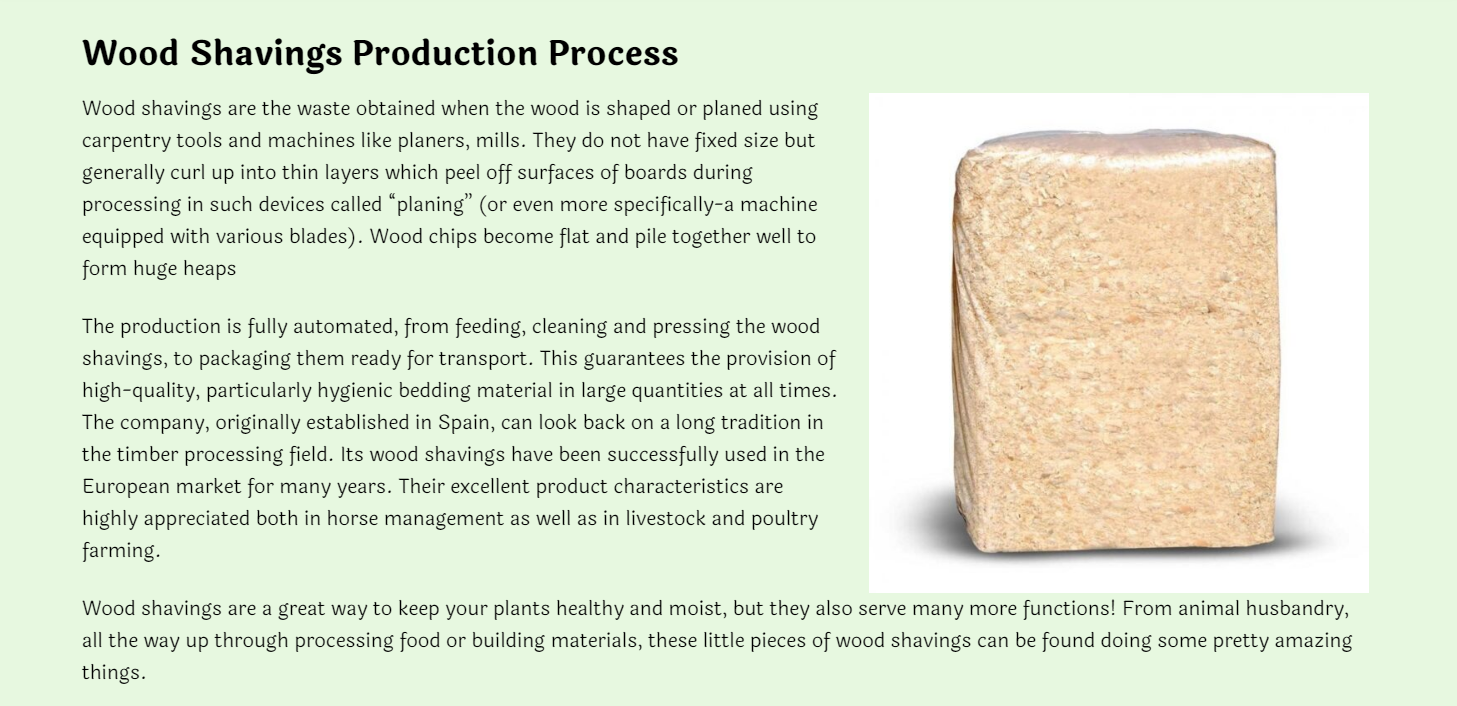 Wood Shavings Production Process

Wood shavings are the waste obtained when the wood is shaped or planed using carpentry tools and machines like planers, mills. They do not have fixed size but generally curl up into thin layers which peel off surfaces of boards during processing in such devices called “planing” (or even more specifically-a machine equipped with various blades). Wood chips become flat and pile together well to form huge heaps

The production is fully automated, from feeding, cleaning and pressing the wood shavings, to packaging them ready for transport. This guarantees the provision of high-quality, particularly hygienic bedding material in large quantities at all times. The company, originally established in Spain, can look back on a long tradition in the timber processing field. Its wood shavings have been successfully used in the European market for many years. Their excellent product characteristics are highly appreciated both in horse management as well as in livestock and poultry farming.

Wood shavings are a great way to keep your plants healthy and moist, but they also serve many more functions! From animal husbandry, all the way up through processing food or building materials, these little pieces of wood shavings can be found doing some pretty amazing things.